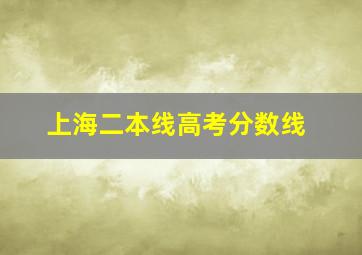 上海二本线高考分数线